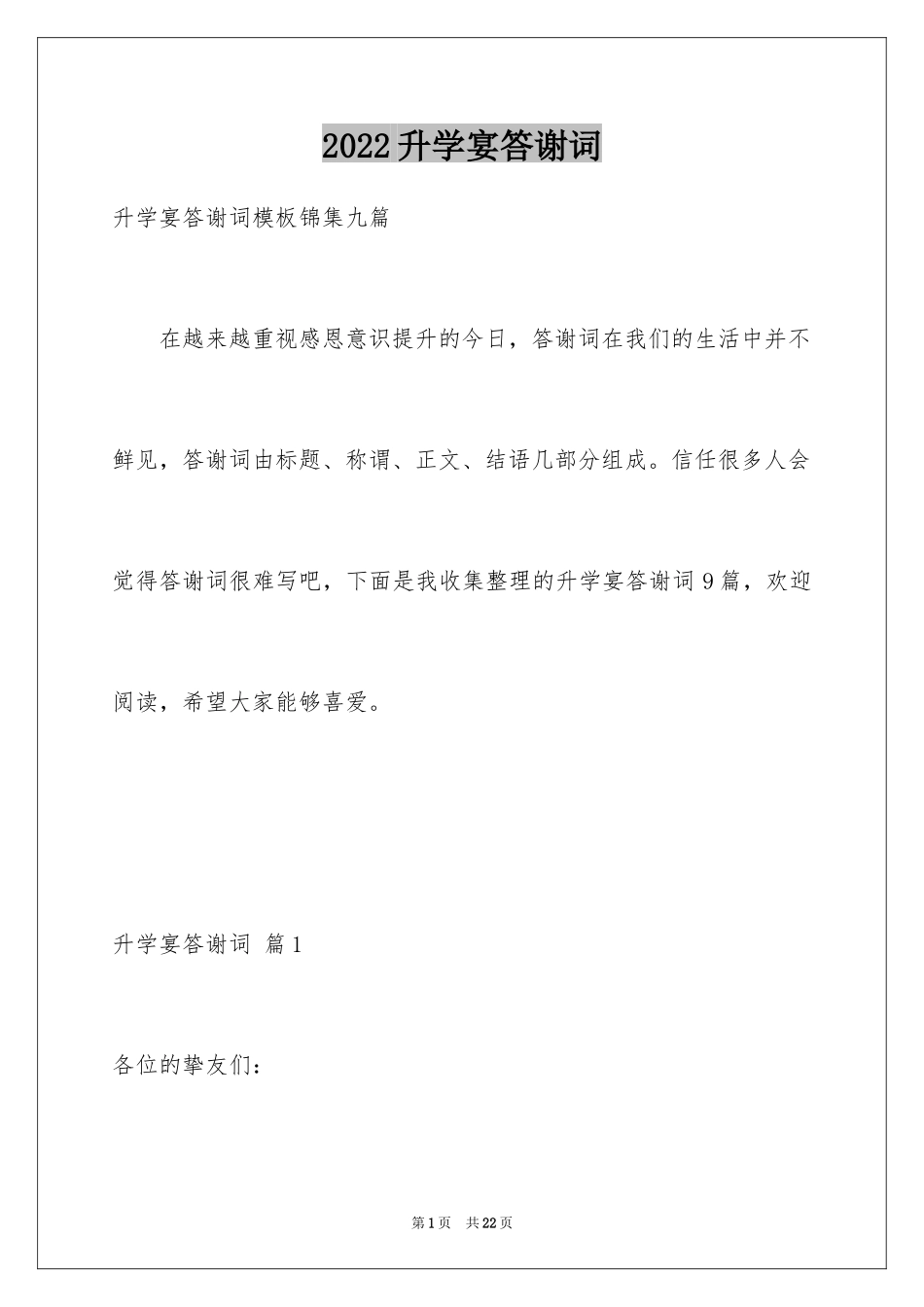 2022升学宴答谢词

升学宴答谢词模板锦集九篇

在越来越重视感恩意识提升的今日，答谢词在我们的生活中并不鲜见，答谢词由标题、称谓、正文、结语几部分组成。信任很多人会觉得答谢词很难写吧，下面是我收集整理的升学宴答谢词9篇，欢迎阅读，希望大家能够喜爱。

升学宴答谢词 篇1

各位的挚友们：

第1页 共22页